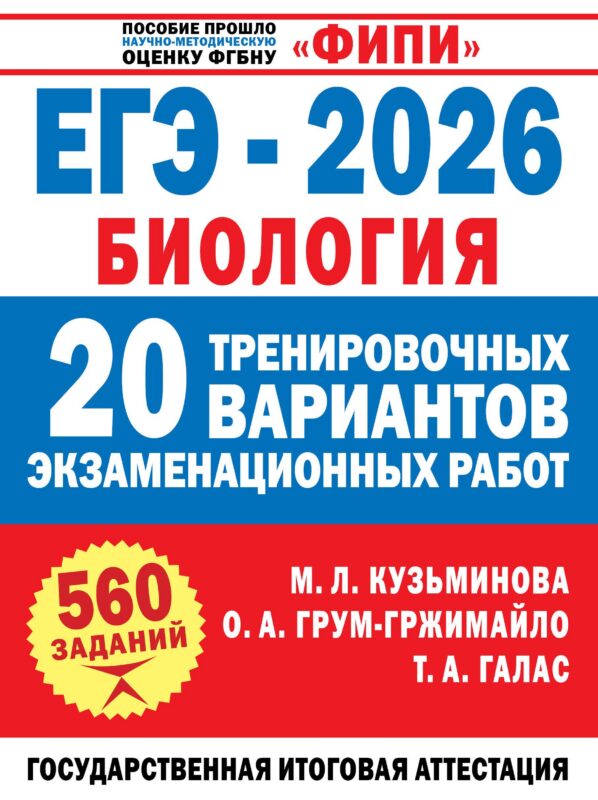 ПОСОБИЕ ПРОШЛО НАУЧНО-МЕТОДИЧЕСКУЮ ОЦЕНКУ ФГБНУ «ФИПИ»

ЕГЭ - 2026

БИОЛОГИЯ

20 ТРЕНИРОВОЧНЫХ ВАРИАНТОВ ЭКЗАМЕНАЦИОННЫХ РАБОТ

560 ЗАДАНИЙ

М. Л. КУЗЬМИНОВА
О. А. ГРУМ-ГРЖИМАЙЛО
Т. А. ГАЛАС

ГОСУДАРСТВЕННАЯ ИТОГОВАЯ АТТЕСТАЦИЯ